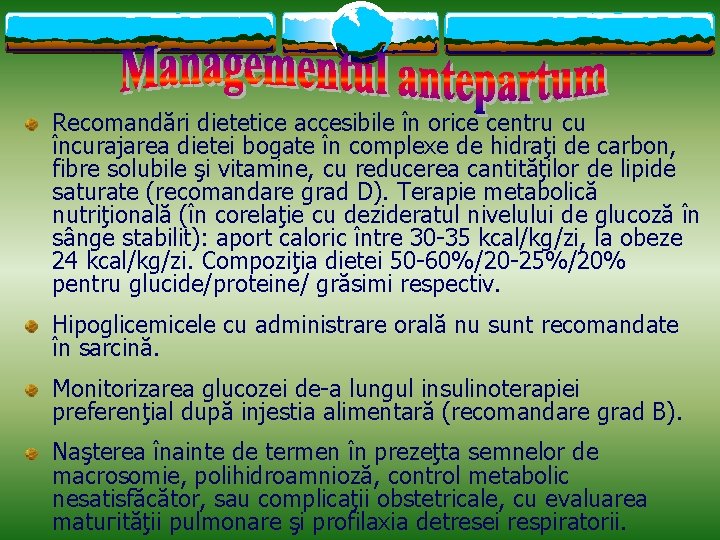 Managementul antepartum

Recomandări dietetice accesibile în orice centru cu încurajarea dietei bogate în complexe de hidraţi de carbon, fibre solubile şi vitamine, cu reducerea cantităţilor de lipide saturate (recomandare grad D). Terapie metabolică nutriţională (în corelaţie cu dezideratul nivelului de glucoză în sânge stabilit): aport caloric între 30-35 kcal/kg/zi, la obeze 24 kcal/kg/zi. Compoziţia dietei 50-60%/20-25%/20% pentru glucide/proteine/ grăsimi respectiv.

Hipoglicemicele cu administrare orală nu sunt recomandate în sarcină.

Monitorizarea glucozei de-a lungul insulinoterapiei preferenţial după injestia alimentară (recomandare grad B).

Naşterea înainte de termen în prezeţta semnelor de macrosomie, polihidroamnioză, control metabolic nesatisfăcător, sau complicaţii obstetricale, cu evaluarea maturităţii pulmonare şi profilaxia detresei respiratorii.